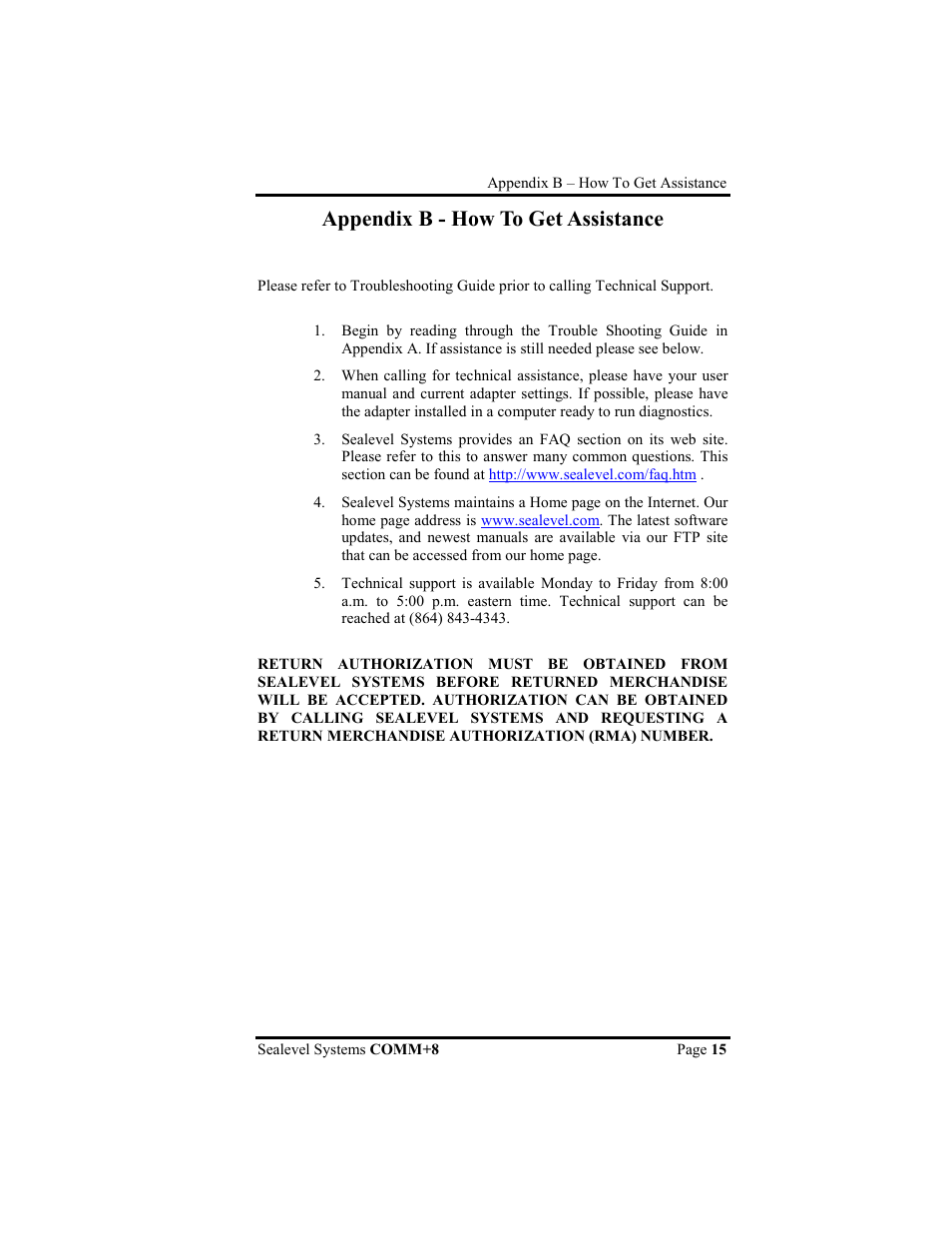 Appendix B – How To Get Assistance

Appendix B - How To Get Assistance

Please refer to Troubleshooting Guide prior to calling Technical Support.

1. Begin by reading through the Trouble Shooting Guide in Appendix A. If assistance is still needed please see below.

2. When calling for technical assistance, please have your user manual and current adapter settings. If possible, please have the adapter installed in a computer ready to run diagnostics.

3. Sealevel Systems provides an FAQ section on its web site. Please refer to this to answer many common questions. This section can be found at http://www.sealevel.com/faq.htm .

4. Sealevel Systems maintains a Home page on the Internet. Our home page address is www.sealevel.com. The latest software updates, and newest manuals are available via our FTP site that can be accessed from our home page.

5. Technical support is available Monday to Friday from 8:00 a.m. to 5:00 p.m. eastern time. Technical support can be reached at (864) 843-4343.

RETURN AUTHORIZATION MUST BE OBTAINED FROM SEALEVEL SYSTEMS BEFORE RETURNED MERCHANDISE WILL BE ACCEPTED. AUTHORIZATION CAN BE OBTAINED BY CALLING SEALEVEL SYSTEMS AND REQUESTING A RETURN MERCHANDISE AUTHORIZATION (RMA) NUMBER.

Sealevel Systems COMM+8

Page 15